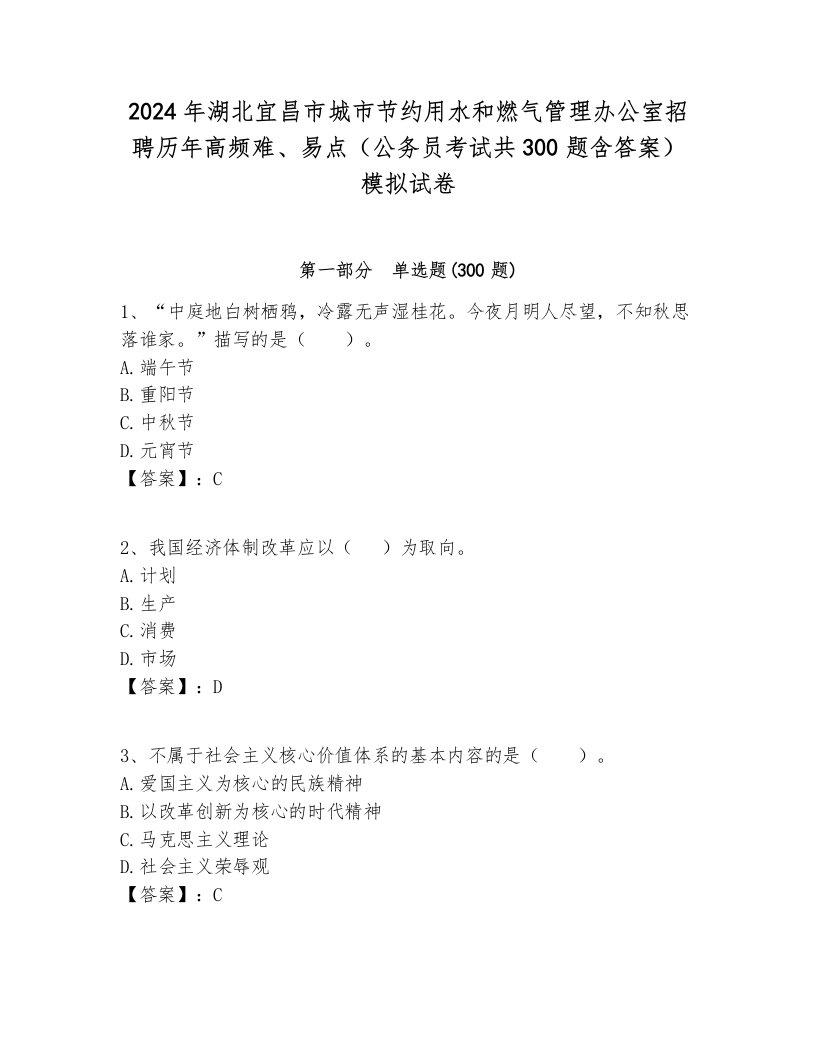 2024年湖北宜昌市城市节约用水和燃气管理办公室招聘历年高频难、易点（公务员考试共300题含答案）模拟试卷

第一部分　单选题(300题)

1、“中庭地白树栖鸦，冷露无声湿桂花。今夜月明人尽望，不知秋思落谁家。”描写的是（　　）。
A.端午节
B.重阳节
C.中秋节
D.元宵节
【答案】：C

2、我国经济体制改革应以（　　）为取向。
A.计划
B.生产
C.消费
D.市场
【答案】：D

3、不属于社会主义核心价值体系的基本内容的是（　　）。
A.爱国主义为核心的民族精神
B.以改革创新为核心的时代精神
C.马克思主义理论
D.社会主义荣辱观
【答案】：C